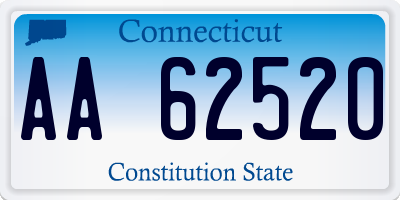 Connecticut

AA 62520

Constitution State